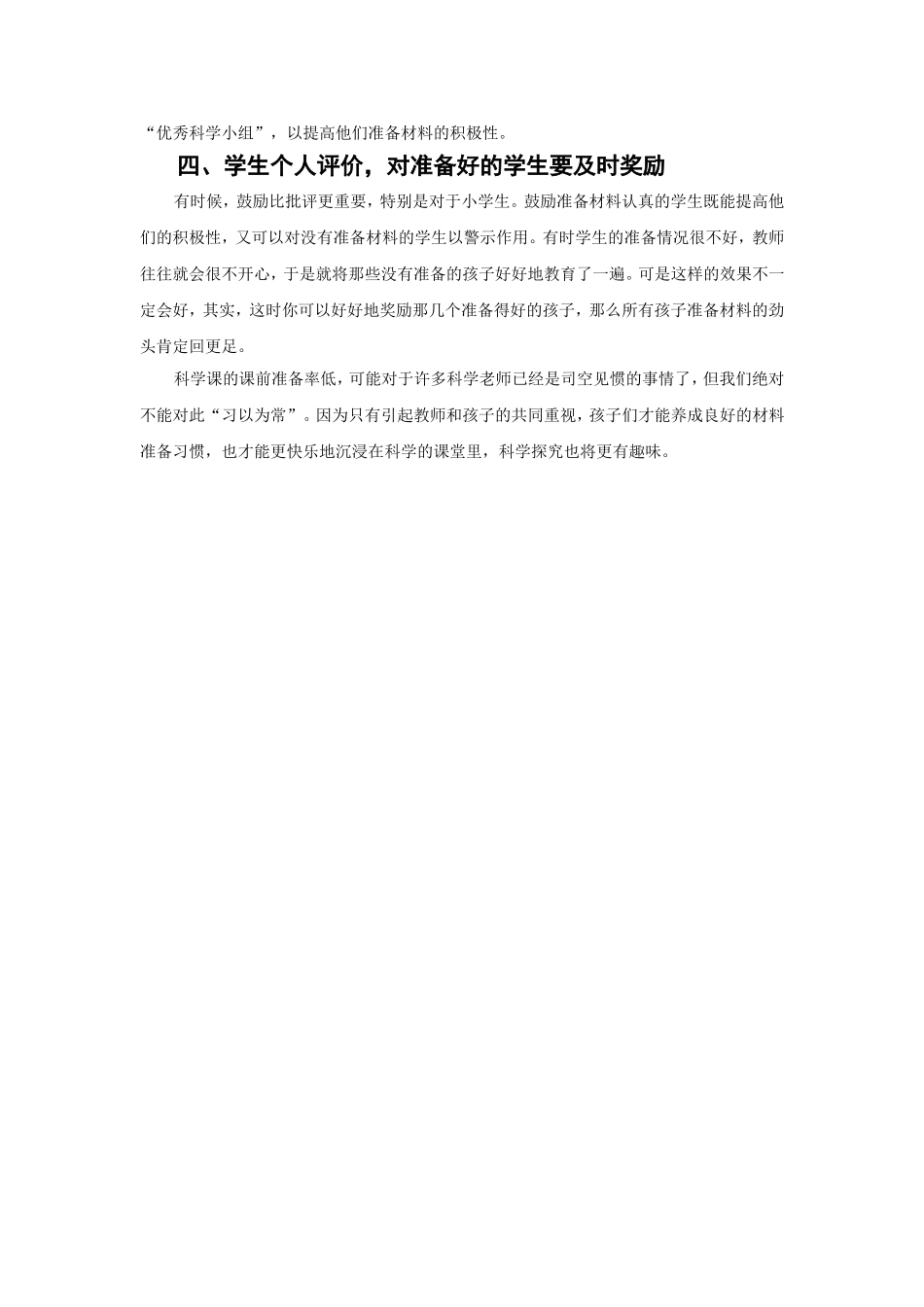 “优秀科学小组”，以提高他们准备材料的积极性。

四、学生个人评价，对准备好的学生要及时奖励

有时候，鼓励比批评更重要，特别是对于小学生。鼓励准备材料认真的学生既能提高他们的积极性，又可以对没有准备材料的学生以警示作用。有时学生的准备情况很不好，教师往往就会很不开心，于是就将那些没有准备的孩子好好地教育了一遍。可是这样的效果不一定会好，其实，这时你可以好好地奖励那几个准备得好的孩子，那么所有孩子准备材料的劲头肯定回更足。

科学课的课前准备率低，可能对于许多科学老师已经是司空见惯的事情了，但我们绝对不能对此“习以为常”。因为只有引起教师和孩子的共同重视，孩子们才能养成良好的材料准备习惯，也才能更快乐地沉浸在科学的课堂里，科学探究也将更有趣味。